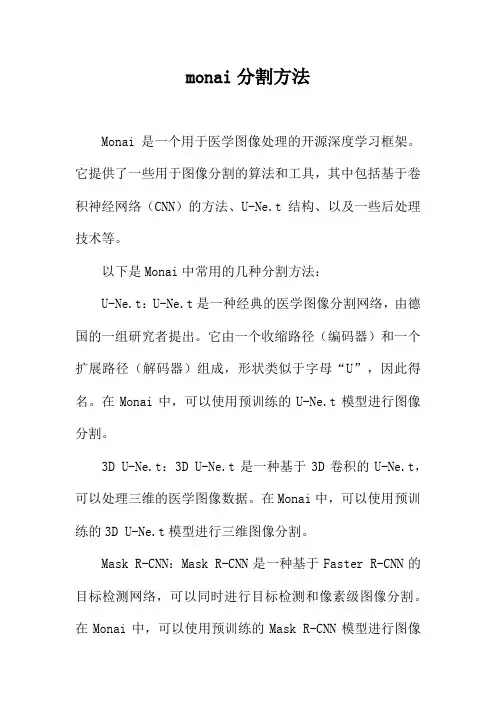 monai 分割方法

Monai 是一个用于医学图像处理的开源深度学习框架。它提供了一些用于图像分割的算法和工具，其中包括基于卷积神经网络（CNN）的方法、U-Ne.t 结构、以及一些后处理技术等。

以下是 Monai 中常用的几种分割方法：

U-Ne.t：U-Ne.t 是一种经典的医学图像分割网络，由德国的一组研究者提出。它由一个收缩路径（编码器）和一个扩展路径（解码器）组成，形状类似于字母“U”，因此得名。在 Monai 中，可以使用预训练的 U-Ne.t 模型进行图像分割。

3D U-Ne.t：3D U-Ne.t 是一种基于 3D 卷积的 U-Ne.t，可以处理三维的医学图像数据。在 Monai 中，可以使用预训练的 3D U-Ne.t 模型进行三维图像分割。

Mask R-CNN：Mask R-CNN 是一种基于 Faster R-CNN 的目标检测网络，可以同时进行目标检测和像素级图像分割。在 Monai 中，可以使用预训练的 Mask R-CNN 模型进行图像